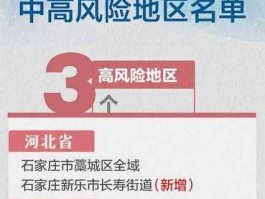 中高风险地区名单

3 高风险地区
个

河北省

石家庄市藁城区全域
石家庄新乐市长寿街道(新增)